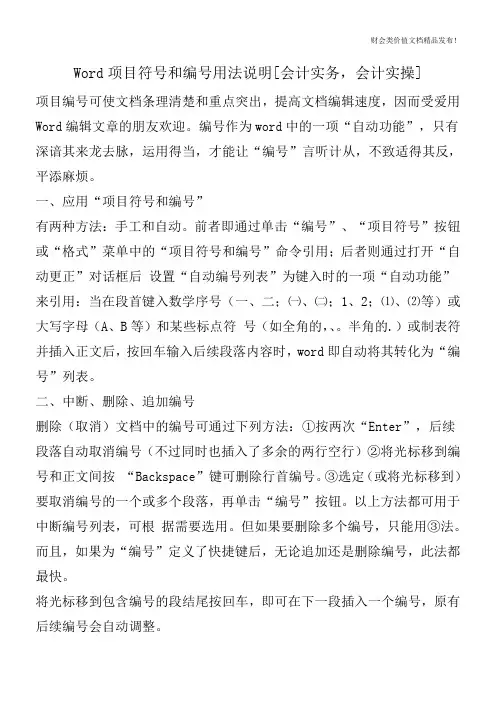 财会类价值文档精品发布！

Word 项目符号和编号用法说明[会计实务，会计实操]

项目编号可使文档条理清楚和重点突出，提高文档编辑速度，因而受爱用 Word 编辑文章的朋友欢迎。编号作为 word 中的一项“自动功能”，只有深谙其来龙去脉，运用得当，才能让“编号”言听计从，不致适得其反，平添麻烦。

一、应用“项目符号和编号”

有两种方法：手工和自动。前者即通过单击“编号”、“项目符号”按钮或“格式”菜单中的“项目符号和编号”命令引用；后者则通过打开“自动更正”对话框后 设置“自动编号列表”为键入时的一项“自动功能”来引用：当在段首键入数学序号（一、二；㈠、㈡；1、2；⑴、⑵等）或大写字母（A、B 等）和某些标点符 号（如全角的，、。半角的.）或制表符并插入正文后，按回车输入后续段落内容时，word 即自动将其转化为“编号”列表。

二、中断、删除、追加编号

删除（取消）文档中的编号可通过下列方法：①按两次“Enter”，后续段落自动取消编号（不过同时也插入了多余的两行空行）②将光标移到编号和正文间按 “Backspace”键可删除行首编号。③选定（或将光标移到）要取消编号的一个或多个段落，再单击“编号”按钮。以上方法都可用于中断编号列表，可根 据需要选用。但如果要删除多个编号，只能用③法。而且，如果为“编号”定义了快捷键后，无论追加还是删除编号，此法都最快。

将光标移到包含编号的段结尾按回车，即可在下一段插入一个编号，原有后续编号会自动调整。